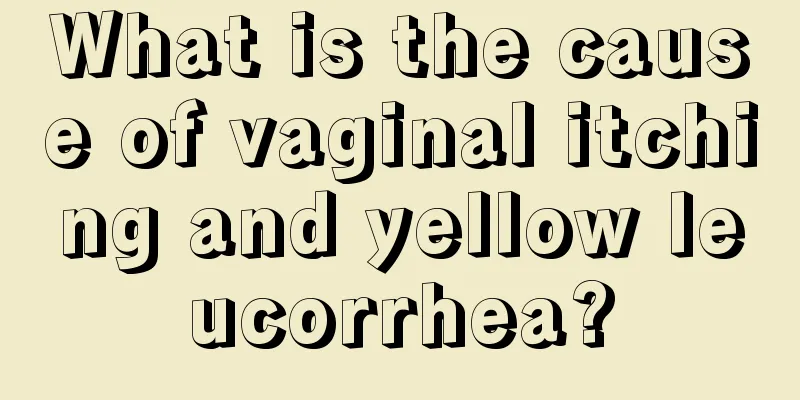 What is the cause of vaginal itching and yellow leucorrhea?